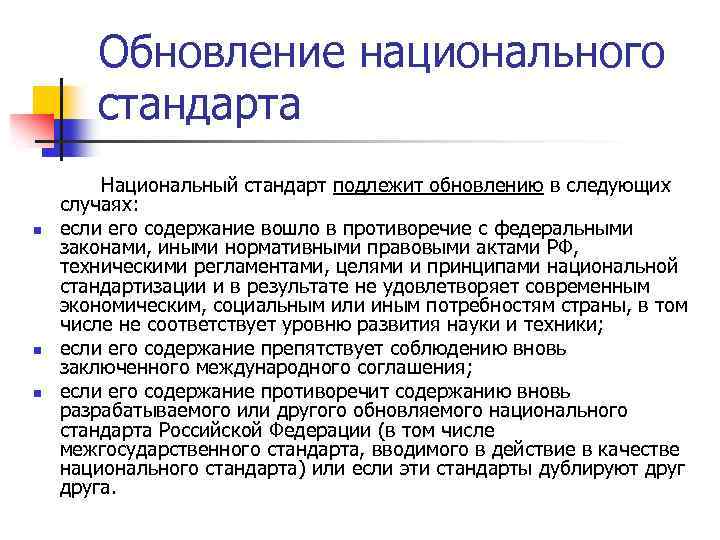 Обновление национального стандарта

Национальный стандарт подлежит обновлению в следующих случаях:

- если его содержание вошло в противоречие с федеральными законами, иными нормативными правовыми актами РФ, техническими регламентами, целями и принципами национальной стандартизации и в результате не удовлетворяет современным экономическим, социальным или иным потребностям страны, в том числе не соответствует уровню развития науки и техники;
- если его содержание препятствует соблюдению вновь заключенного международного соглашения;
- если его содержание противоречит содержанию вновь разрабатываемого или другого обновляемого национального стандарта Российской Федерации (в том числе межгосударственного стандарта, вводимого в действие в качестве национального стандарта) или если эти стандарты дублируют друг друга.